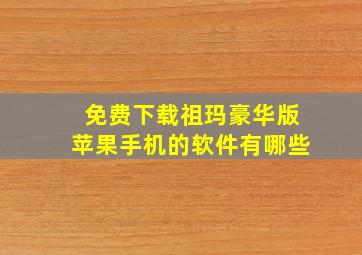 免费下载祖玛豪华版
苹果手机的软件有哪些